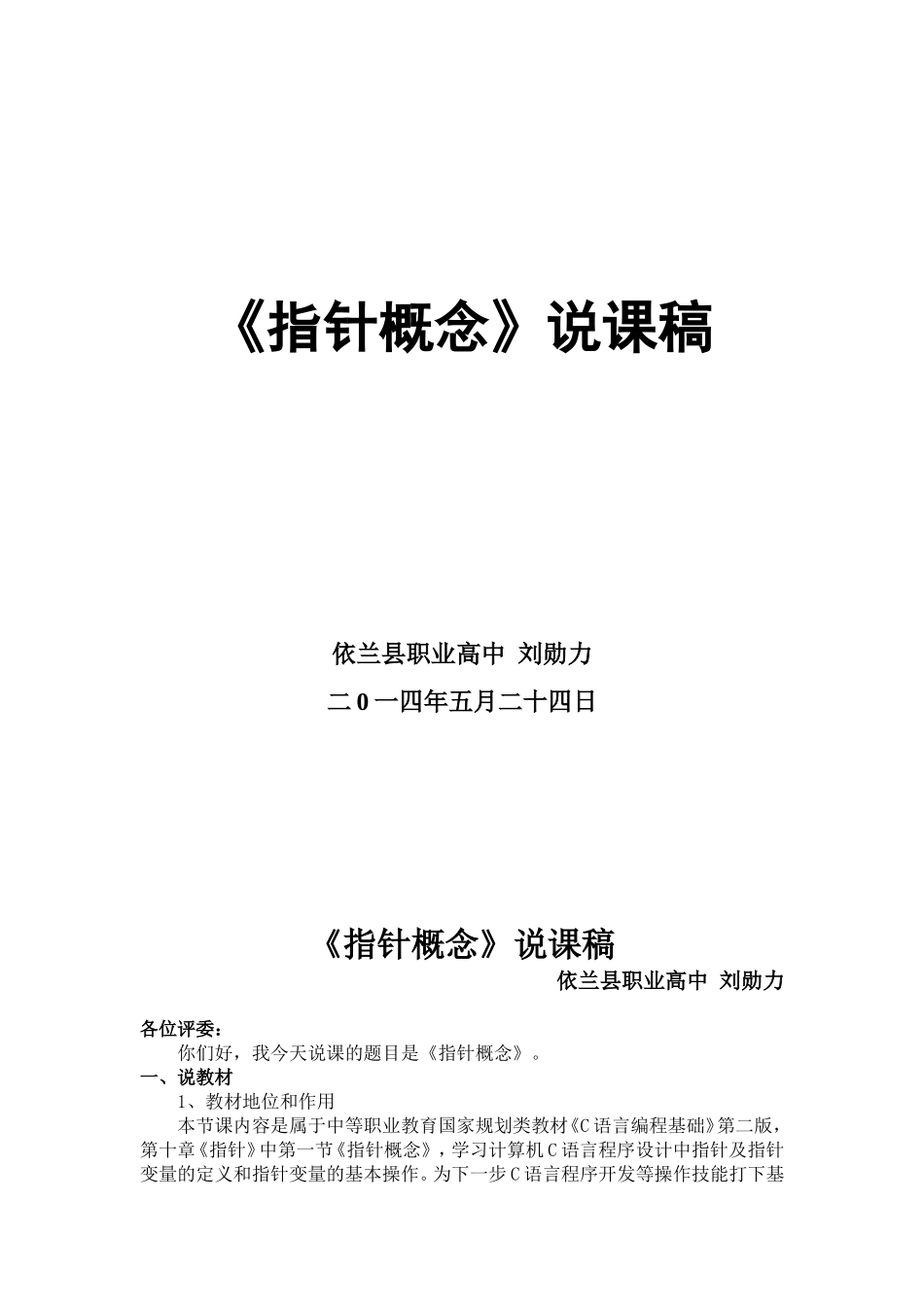 《指针概念》说课稿

依兰县职业高中 刘勋力

二0一四年五月二十四日

《指针概念》说课稿

依兰县职业高中 刘勋力

各位评委：

你们好，我今天说课的题目是《指针概念》。

一、说教材

1、教材地位和作用

本节课内容是属于中等职业教育国家规划类教材《C语言编程基础》第二版，第十章《指针》中第一节《指针概念》，学习计算机C语言程序设计中指针及指针变量的定义和指针变量的基本操作。为下一步C语言程序开发等操作技能打下基